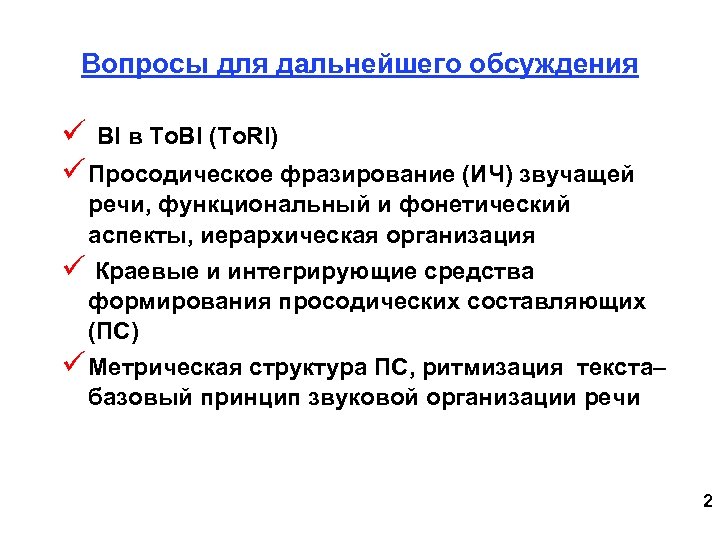 Вопросы для дальнейшего обсуждения

✓ BI в ToBI (ToRI)

✓ Просодическое фразирование (ИЧ) звучащей речи, функциональный и фонетический аспекты, иерархическая организация

✓ Краевые и интегрирующие средства формирования просодических составляющих (ПС)

✓ Метрическая структура ПС, ритмизация текста– базовый принцип звуковой организации речи

2